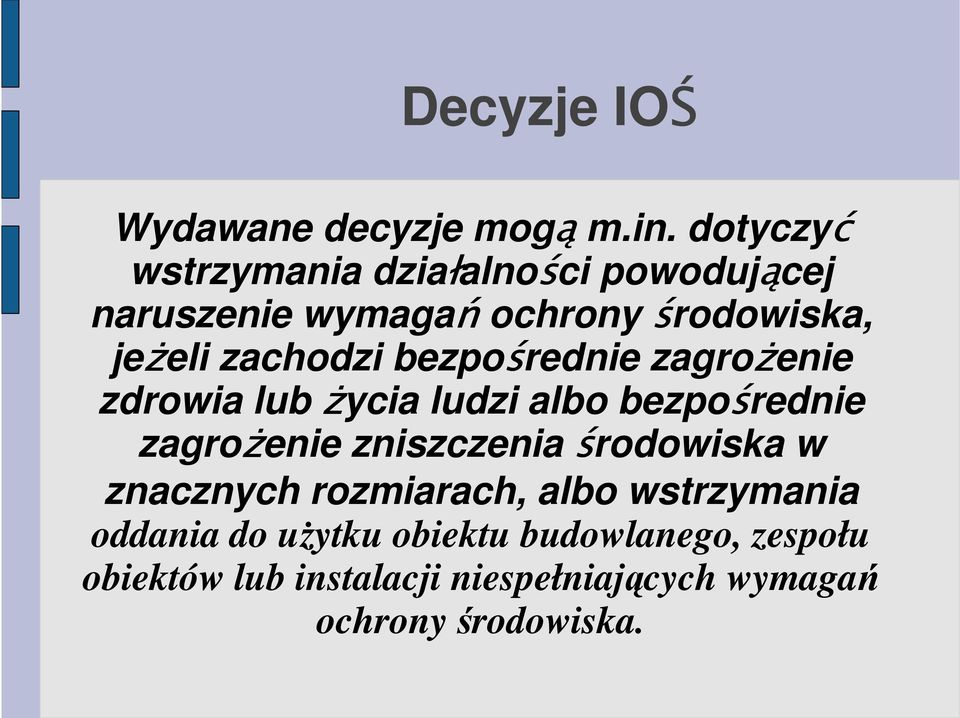 Decyzje IOŚ

Wydawane decyzje mogą m.in. dotyczyć wstrzymania działalności powodującej naruszenie wymagań ochrony środowiska, jeżeli zachodzi bezpośrednie zagrożenie zdrowia lub życia ludzi albo bezpośrednie zagrożenie zniszczenia środowiska w znacznych rozmiarach, albo wstrzymania oddania do użytku obiektu budowlanego, zespołu obiektów lub instalacji niespełniających wymagań ochrony środowiska.